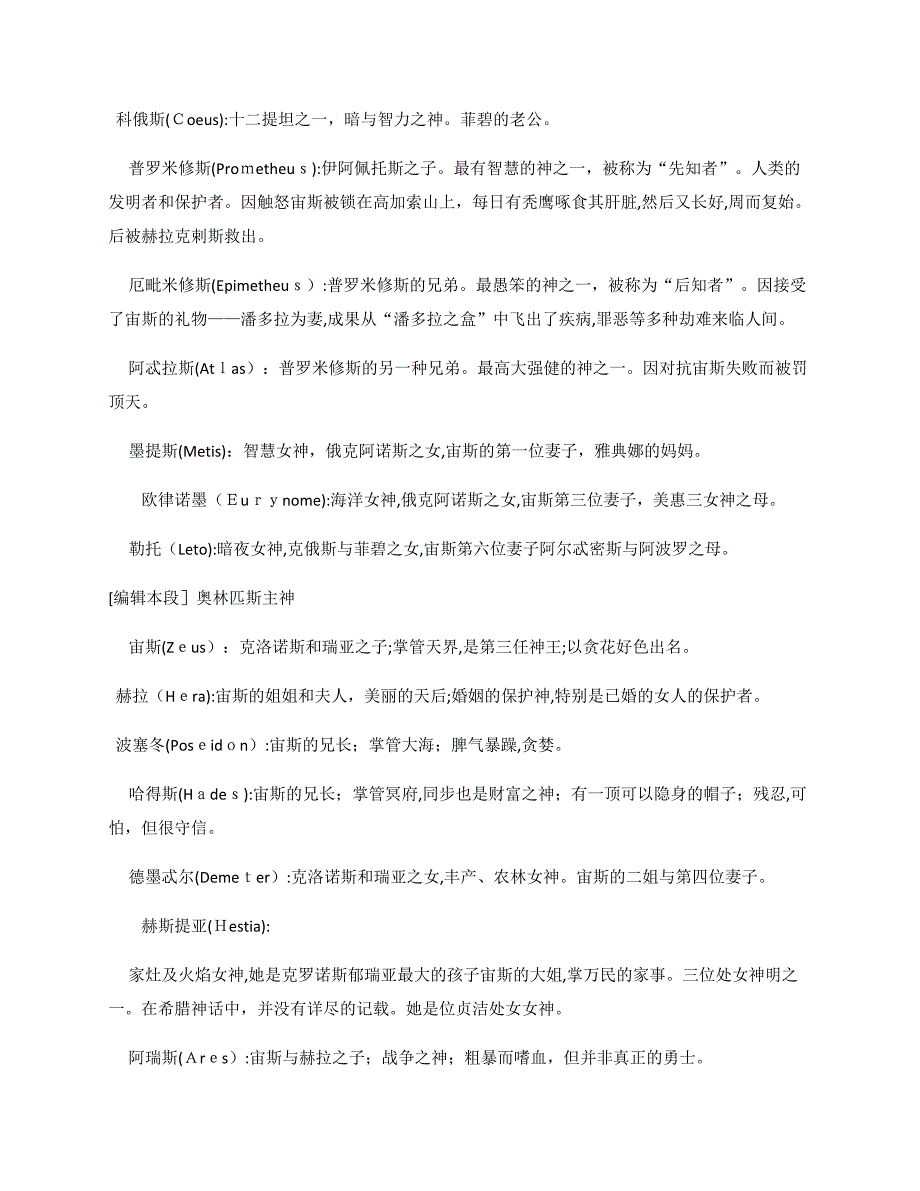 科俄斯(Ｃoeus):十二提坦之一，暗与智力之神。菲碧的老公。

普罗米修斯(Prometheｕｓ):伊阿佩托斯之子。最有智慧的神之一，被称为“先知者”。人类的发明者和保护者。因触怒宙斯被锁在高加索山上，每日有秃鹰啄食其肝脏,然后又长好,周而复始。后被赫拉克剌斯救出。

厄毗米修斯(Epimetheｕｓ)：普罗米修斯的兄弟。最愚笨的神之一，被称为“后知者”。因接受了宙斯的礼物——潘多拉为妻,成果从“潘多拉之盒”中飞出了疾病,罪恶等多种劫难来临人间。

阿忒拉斯(Atｌas)：普罗米修斯的另一种兄弟。最高大强健的神之一。因对抗宙斯失败而被罚顶天。

墨提斯(Metis)：智慧女神，俄克阿诺斯之女,宙斯的第一位妻子，雅典娜的妈妈。

欧律诺墨（Ｅｕｒｙnome):海洋女神,俄克阿诺斯之女,宙斯第三位妻子，美惠三女神之母。

勒托（Leto):暗夜女神,克俄斯与菲碧之女,宙斯第六位妻子阿尔忒密斯与阿波罗之母。

[编辑本段］奥林匹斯主神

宙斯(Zｅus)：克洛诺斯和瑞亚之子;掌管天界,是第三任神王;以贪花好色出名。

赫拉（Ｈｅra):宙斯的姐姐和夫人，美丽的天后;婚姻的保护神,特别是已婚的女人的保护者。

波塞冬(Posｅidｏn):宙斯的兄长；掌管大海；脾气暴躁,贪婪。

哈得斯(Ｈａdｅｓ):宙斯的兄长；掌管冥府,同步也是财富之神；有一顶可以隐身的帽子；残忍,可怕，但很守信。

德墨忒尔(Demeｔer):克洛诺斯和瑞亚之女,丰产、农林女神。宙斯的二姐与第四位妻子。

赫斯提亚(Ｈestia):

家灶及火焰女神,她是克罗诺斯郁瑞亚最大的孩子宙斯的大姐,掌万民的家事。三位处女神明之一。在希腊神话中，并没有详尽的记载。她是位贞洁处女女神。

阿瑞斯(Ａｒｅｓ):宙斯与赫拉之子；战争之神；粗暴而嗜血，但并非真正的勇士。